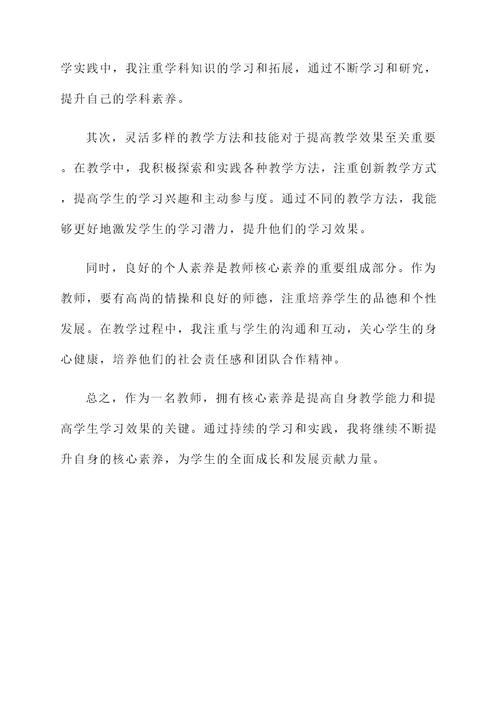 学实践中，我注重学科知识的学习和拓展，通过不断学习和研究，提升自己的学科素养。

其次，灵活多样的教学方法和技能对于提高教学效果至关重要。在教学中，我积极探索和实践各种教学方法，注重创新教学方式，提高学生的学习兴趣和主动参与度。通过不同的教学方法，我能够更好地激发学生的学习潜力，提升他们的学习效果。

同时，良好的个人素养是教师核心素养的重要组成部分。作为教师，要有高尚的情操和良好的师德，注重培养学生的品德和个性发展。在教学过程中，我注重与学生的沟通和互动，关心学生的身心健康，培养他们的社会责任感和团队合作精神。

总之，作为一名教师，拥有核心素养是提高自身教学能力和提高学生学习效果的关键。通过持续的学习和实践，我将继续不断提升自身的核心素养，为学生的全面成长和发展贡献力量。